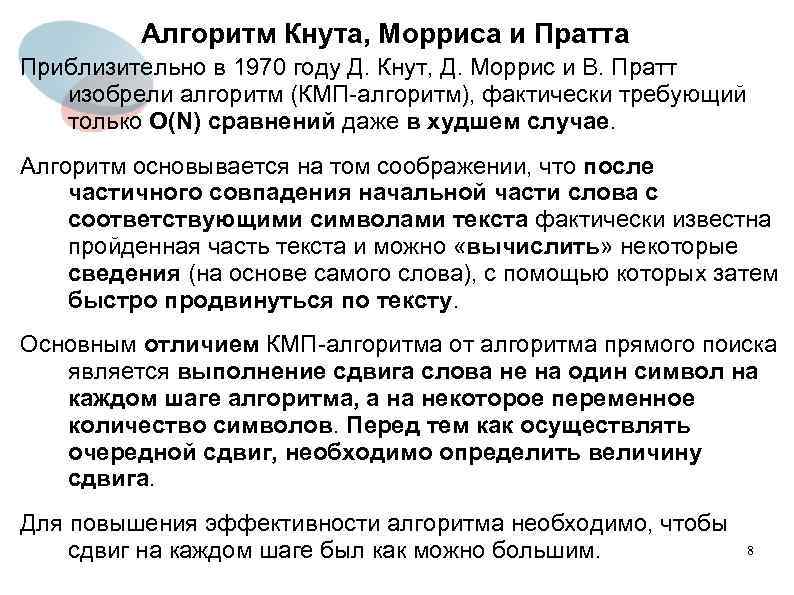 Алгоритм Кнута, Морриса и Пратта

Приблизительно в 1970 году Д. Кнут, Д. Моррис и В. Пратт изобрели алгоритм (КМП-алгоритм), фактически требующий только O(N) сравнений даже в худшем случае.

Алгоритм основывается на том соображении, что после частичного совпадения начальной части слова с соответствующими символами текста фактически известна пройденная часть текста и можно «вычислить» некоторые сведения (на основе самого слова), с помощью которых затем быстро продвинуться по тексту.

Основным отличием КМП-алгоритма от алгоритма прямого поиска является выполнение сдвига слова не на один символ на каждом шаге алгоритма, а на некоторое переменное количество символов. Перед тем как осуществлять очередной сдвиг, необходимо определить величину сдвига.

Для повышения эффективности алгоритма необходимо, чтобы сдвиг на каждом шаге был как можно большим.

8